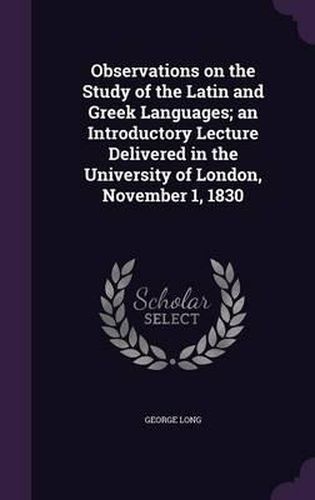 Observations on the Study of the Latin and Greek Languages; an Introductory Lecture Delivered in the University of London, November 1, 1830

Scholar SELECT

GEORGE LONG